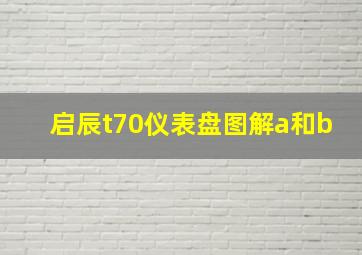 启辰t70仪表盘图解a和b